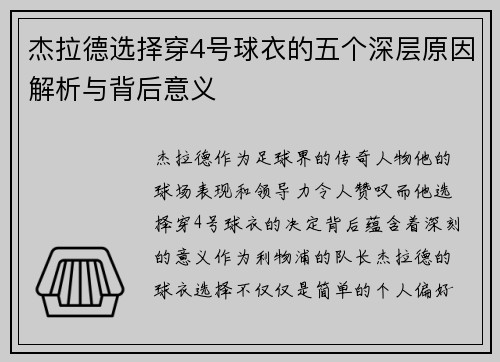 杰拉德选择穿4号球衣的五个深层原因解析与背后意义

杰拉德作为足球界的传奇人物他的球场表现和领导力令人赞叹而他选择穿4号球衣的决定背后蕴含着深刻的意义作为利物浦的队长杰拉德的球衣选择不仅仅是简单的个人偏好